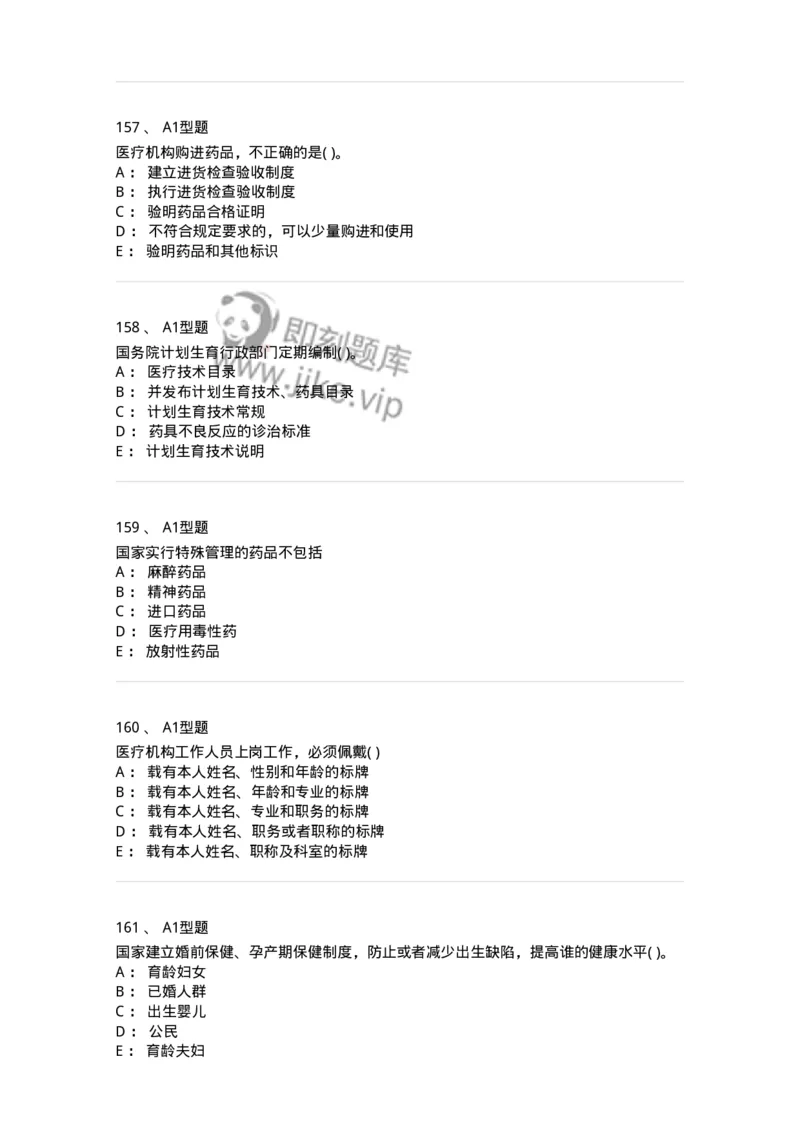 157 、 A1型题

医疗机构购进药品，不正确的是( )。
A： 建立进货检查验收制度
B： 执行进货检查验收制度
C： 验明药品合格证明
D： 不符合规定要求的，可以少量购进和使用
E： 验明药品和其他标识

即刻题库
www.jike.vip

158 、 A1型题

国务院计划生育行政部门定期编制( )。
A： 医疗技术目录
B： 并发布计划生育技术、药具目录
C： 计划生育技术常规
D： 药具不良反应的诊治标准
E： 计划生育技术说明

159 、 A1型题

国家实行特殊管理的药品不包括
A： 麻醉药品
B： 精神药品
C： 进口药品
D： 医疗用毒性药
E： 放射性药品

160 、 A1型题

医疗机构工作人员上岗工作，必须佩戴( )
A： 载有本人姓名、性别和年龄的标牌
B： 载有本人姓名、年龄和专业的标牌
C： 载有本人姓名、专业和职务的标牌
D： 载有本人姓名、职务或者职称的标牌
E： 载有本人姓名、职称及科室的标牌

161 、 A1型题

国家建立婚前保健、孕产期保健制度，防止或者减少出生缺陷，提高谁的健康水平( )。
A： 育龄妇女
B： 已婚人群
C： 出生婴儿
D： 公民
E： 育龄夫妇